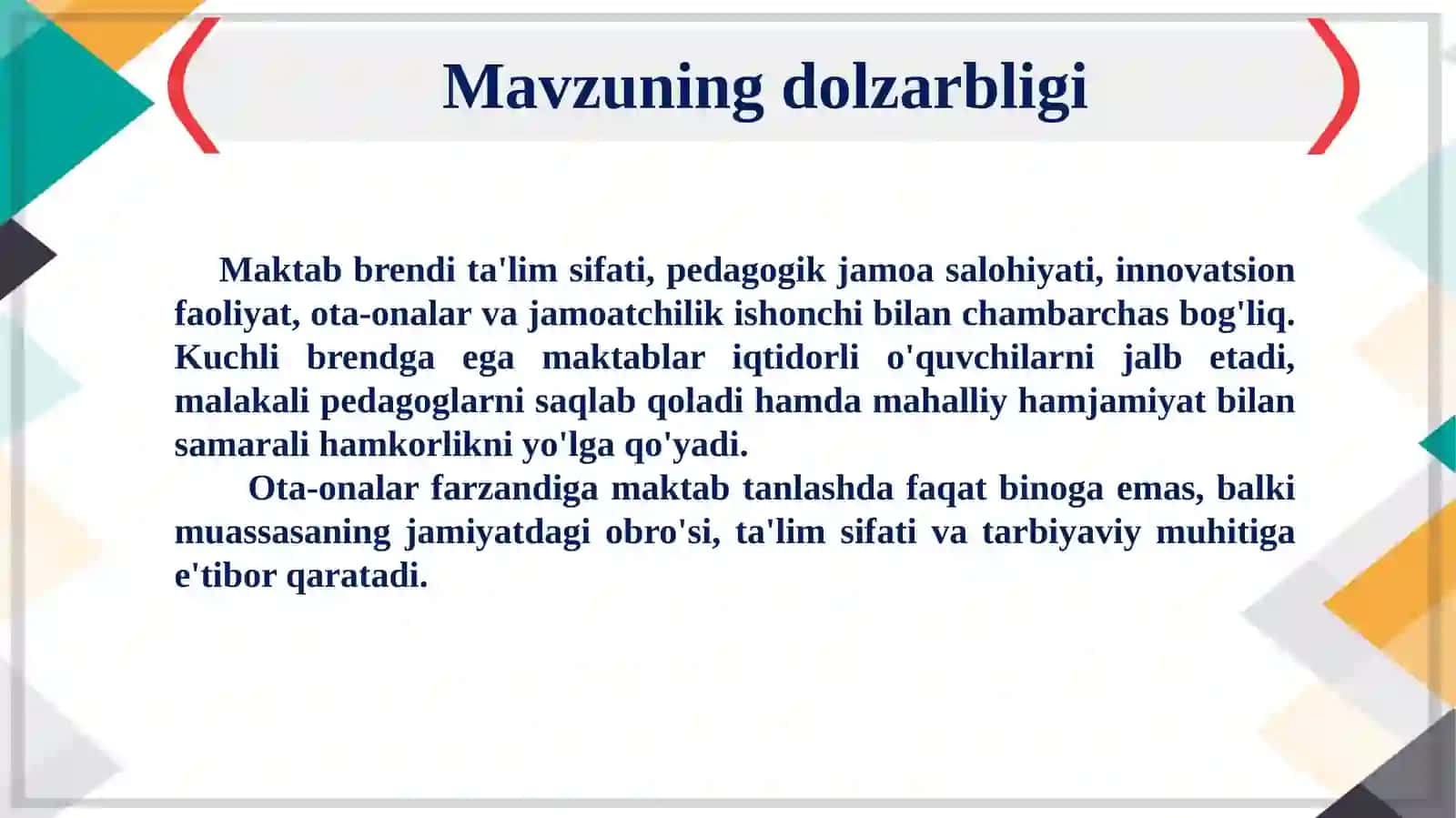 Mavzuning dolzarbligi

Maktab brendi ta'lim sifati, pedagogik jamoa salohiyati, innovatsion faoliyat, ota-onalar va jamoatchilik ishonchi bilan chambarchas bog'liq. Kuchli brendga ega maktablar iqtidorli o'quvchilarni jalb etadi, malakali pedagoglarni saqlab qoladi hamda mahalliy hamjamiyat bilan samarali hamkorlikni yo'lga qo'yadi.

Ota-onalar farzandiga maktab tanlashda faqat binoga emas, balki muassasaning jamiyatdagi obro'si, ta'lim sifati va tarbiyaviy muhitiga e'tibor qaratadi.